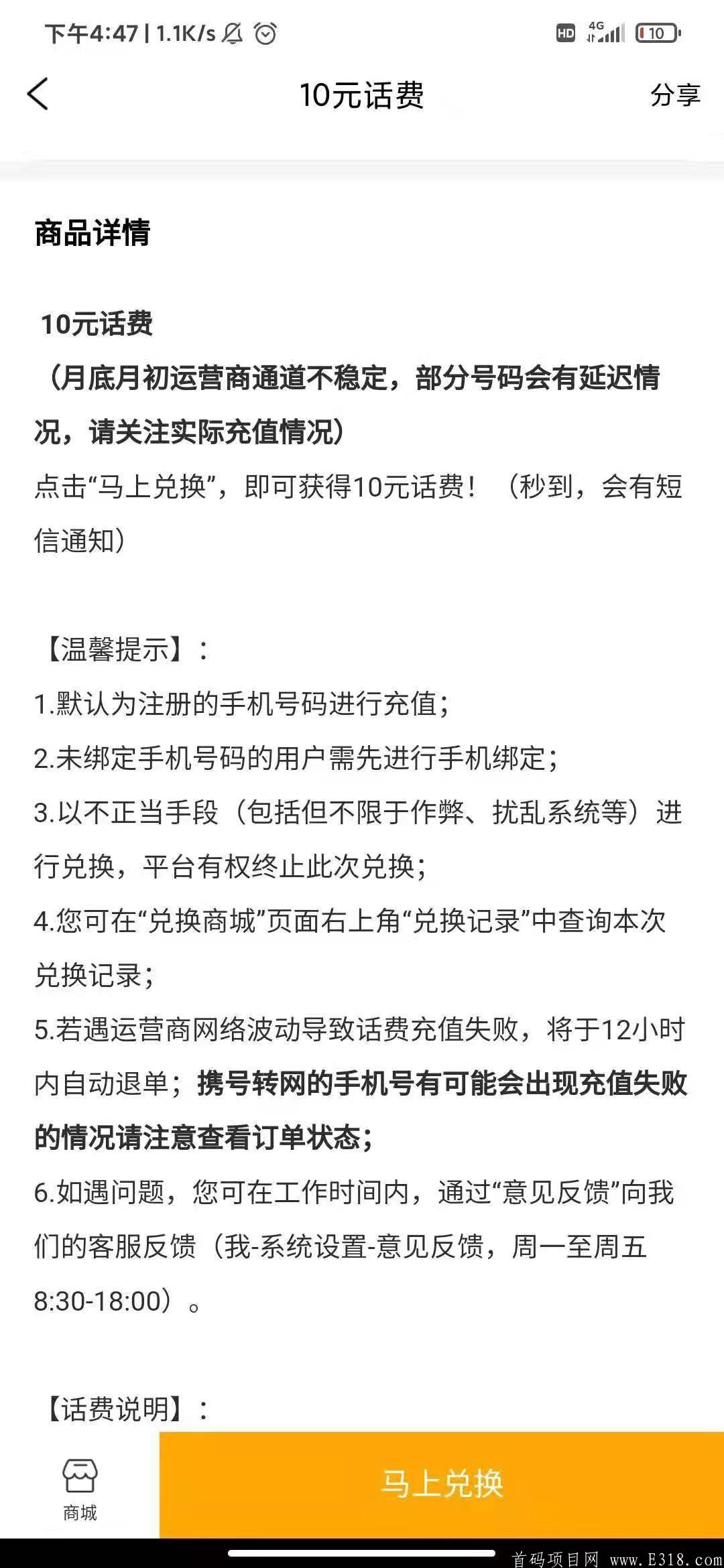 下午4:47 | 1.1K/s

HD 4G 10

10元话费

分享

商品详情

10元话费
（月底月初运营商通道不稳定，部分号码会有延迟情况，请关注实际充值情况）
点击“马上兑换”，即可获得10元话费！（秒到，会有短信通知）

【温馨提示】：
1.默认为注册的手机号码进行充值；
2.未绑定手机号码的用户需先进行手机绑定；
3.以不正当手段（包括但不限于作弊、扰乱系统等）进行兑换，平台有权终止此次兑换；
4.您可在“兑换商城”页面右上角“兑换记录”中查询本次兑换记录；
5.若遇运营商网络波动导致话费充值失败，将于12小时内自动退单；携号转网的手机号有可能会出现充值失败的情况请注意查看订单状态；
6.如遇问题，您可在工作时间内，通过“意见反馈”向我们的客服反馈（我-系统设置-意见反馈，周一至周五8:30-18:00）。

【话费说明】：

商城

马上兑换

首码项目网 www.E318.com